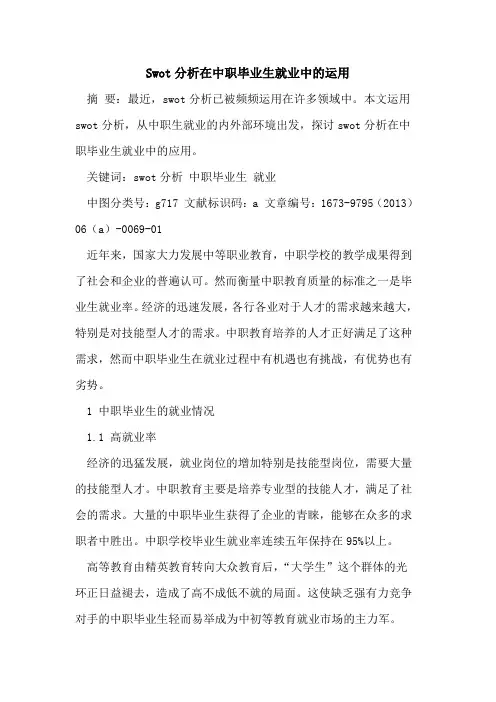 Swot 分析在中职毕业生就业中的运用

摘 要：最近，swot 分析已被频频运用在许多领域中。本文运用 swot 分析，从中职生就业的内外部环境出发，探讨 swot 分析在中职毕业生就业中的应用。

关键词：swot 分析 中职毕业生 就业

中图分类号：g717 文献标识码：a 文章编号：1673-9795（2013）06（a）-0069-01

近年来，国家大力发展中等职业教育，中职学校的教学成果得到了社会和企业的普遍认可。然而衡量中职教育质量的标准之一是毕业生就业率。经济的迅速发展，各行各业对于人才的需求越来越大，特别是对技能型人才的需求。中职教育培养的人才正好满足了这种需求，然而中职毕业生在就业过程中有机遇也有挑战，有优势也有劣势。

1 中职毕业生的就业情况

1.1 高就业率

经济的迅猛发展，就业岗位的增加特别是技能型岗位，需要大量的技能型人才。中职教育主要是培养专业型的技能人才，满足了社会的需求。大量的中职毕业生获得了企业的青睐，能够在众多的求职者中胜出。中职学校毕业生就业率连续五年保持在 95%以上。

高等教育由精英教育转向大众教育后，“大学生”这个群体的光环正日益褪去，造成了高不成低不就的局面。这使缺乏强有力竞争对手的中职毕业生轻而易举成为中初等教育就业市场的主力军。